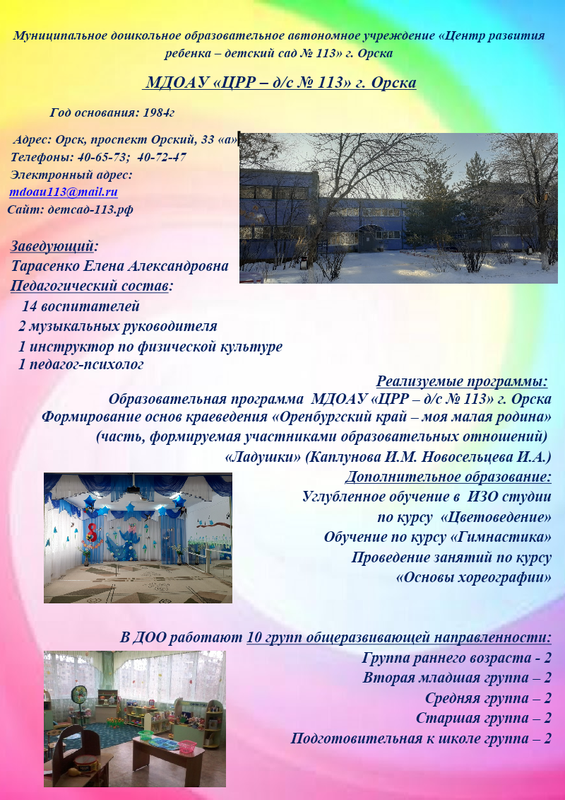 Муниципальное дошкольное образовательное автономное учреждение «Центр развития ребенка – детский сад № 113» г. Орска

МДОАУ «ЦРР – д/с № 113» г. Орска

Год основания: 1984г

Адрес: Орск, проспект Орский, 33 «а»
Телефоны: 40-65-73; 40-72-47
Электронный адрес:
mdoau113@mail.ru
Сайт: детсад-113.рф

Заведующий:
Тарасенко Елена Александровна
Педагогический состав:
14 воспитателей
2 музыкальных руководителя
1 инструктор по физической культуре
1 педагог-психолог

Реализуемые программы:
Образовательная программа МДОАУ «ЦРР – д/с № 113» г. Орска
Формирование основ краеведения «Оренбургский край – моя малая родина»
(часть, формируемая участниками образовательных отношений)
«Ладушки» (Каплунова И.М. Новосельцева И.А.)
Дополнительное образование:
Углубленное обучение в ИЗО студии по курсу «Цветоведение»
Обучение по курсу «Гимнастика»
Проведение занятий по курсу «Основы хореографии»

В ДОО работают 10 групп общеразвивающей направленности:
Группа раннего возраста - 2
Вторая младшая группа – 2
Средняя группа – 2
Старшая группа – 2
Подготовительная к школе группа – 2